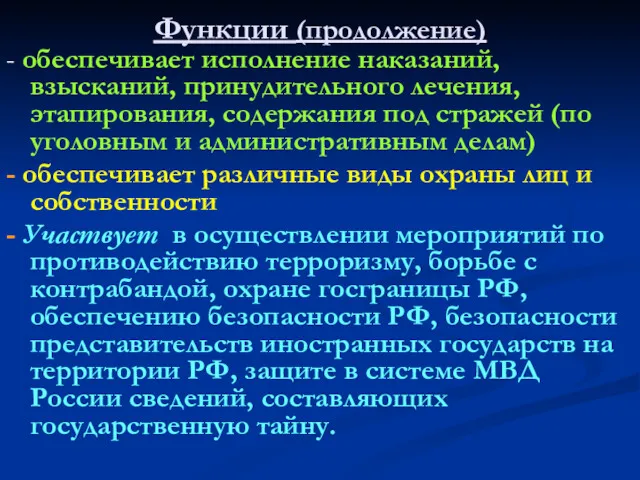 Функции (продолжение)

- обеспечивает исполнение наказаний, взысканий, принудительного лечения, этапирования, содержания под стражей (по уголовным и административным делам)

- обеспечивает различные виды охраны лиц и собственности

- Участвует в осуществлении мероприятий по противодействию терроризму, борьбе с контрабандой, охране госграницы РФ, обеспечению безопасности РФ, безопасности представительств иностранных государств на территории РФ, защите в системе МВД России сведений, составляющих государственную тайну.